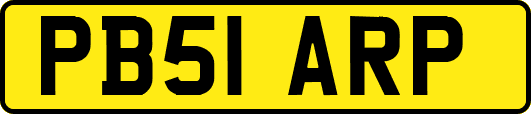 PB51 ARP